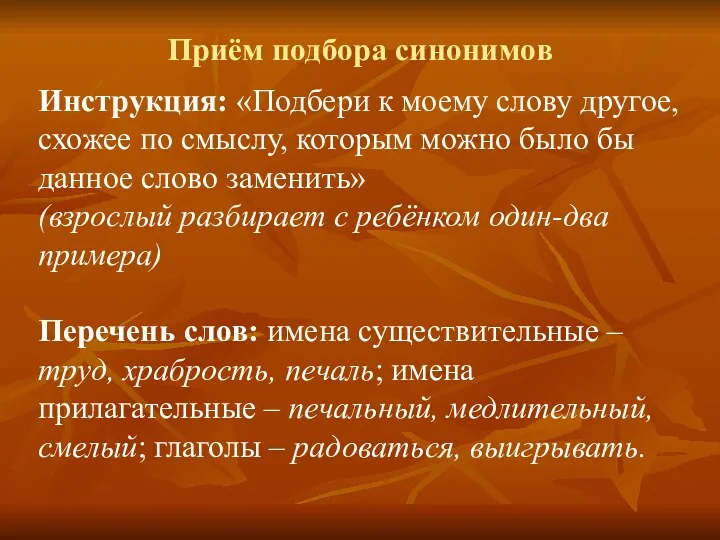 Приём подбора синонимов

Инструкция: «Подбери к моему слову другое, схожее по смыслу, которым можно было бы данное слово заменить»
(взрослый разбирает с ребёнком один-два примера)

Перечень слов: имена существительные – труд, храбрость, печаль; имена прилагательные – печальный, медлительный, смелый; глаголы – радоваться, выигрывать.